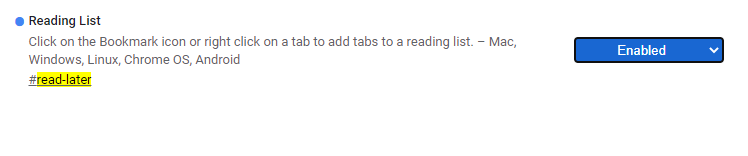 Reading List

Click on the Bookmark icon or right click on a tab to add tabs to a reading list. – Mac, Windows, Linux, Chrome OS, Android

#read-later

Enabled